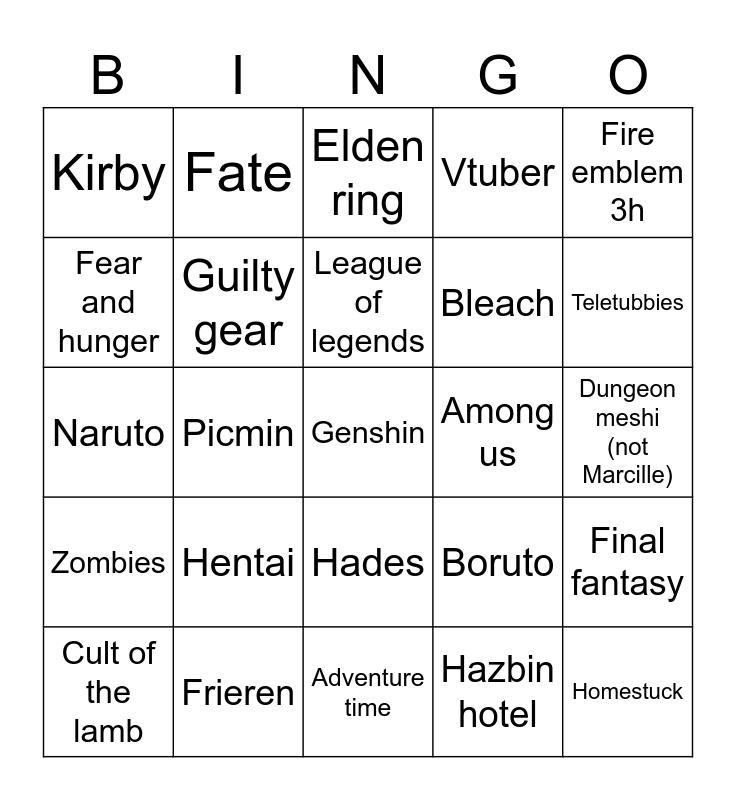 | B | I | N | G | O |
|---|---|---|---|---|
| Kirby | Fate | Elden ring | Vtuber | Fire emblem 3h |
| Fear and hunger | Guilty gear | League of legends | Bleach | Teletubbies |
| Naruto | Picmin | Genshin | Among us | Dungeon meshi (not Marcille) |
| Zombies | Hentai | Hades | Boruto | Final fantasy |
| Cult of the lamb | Frieren | Adventure time | Hazbin hotel | Homestuck |